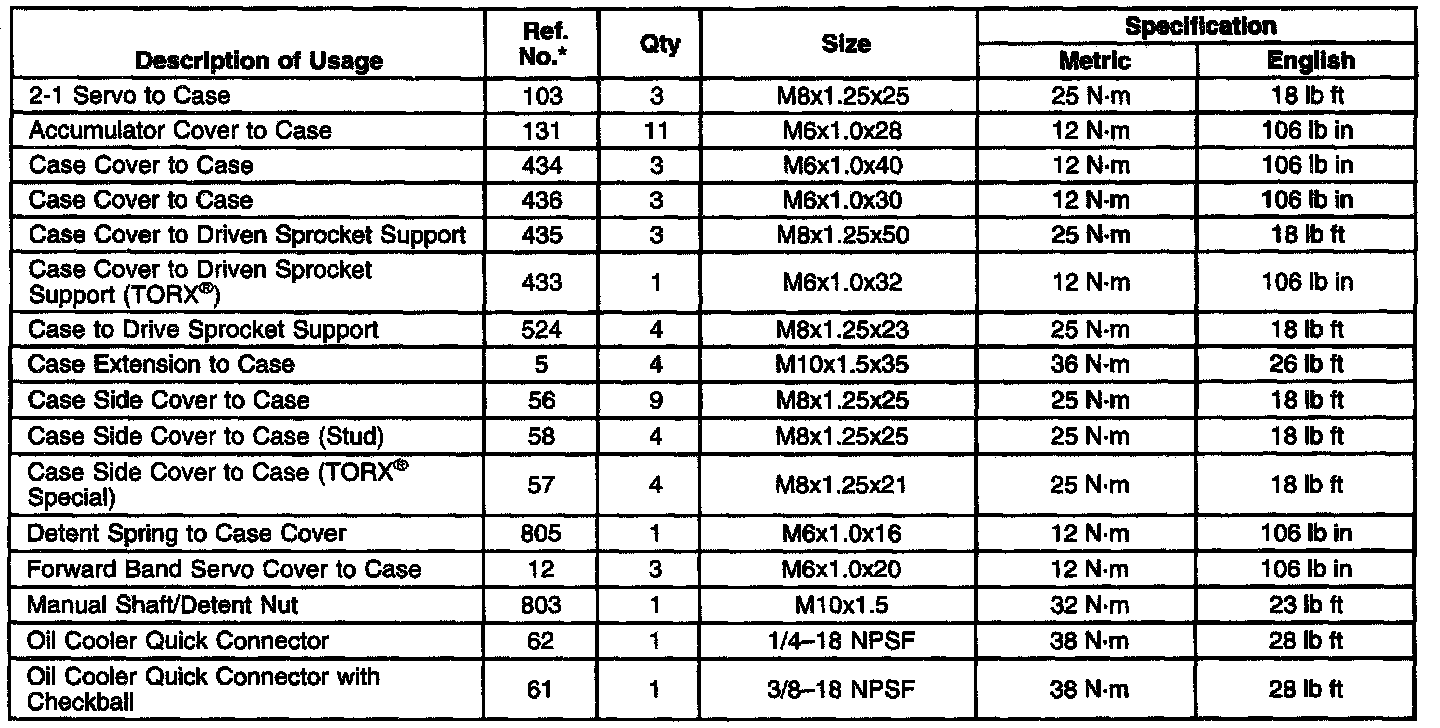 | Description of Usage | Ref. No.* | Qty | Size | Specification Metric | Specification English |
|---|---|---|---|---|---|
| 2-1 Servo to Case | 103 | 3 | M8x1.25x25 | 25 N·m | 18 lb ft |
| Accumulator Cover to Case | 131 | 11 | M6x1.0x28 | 12 N·m | 106 lb in |
| Case Cover to Case | 434 | 3 | M6x1.0x40 | 12 N·m | 106 lb in |
| Case Cover to Case | 436 | 3 | M6x1.0x30 | 12 N·m | 106 lb in |
| Case Cover to Driven Sprocket Support | 435 | 3 | M8x1.25x50 | 25 N·m | 18 lb ft |
| Case Cover to Driven Sprocket Support (TORX®) | 433 | 1 | M6x1.0x32 | 12 N·m | 106 lb in |
| Case to Drive Sprocket Support | 524 | 4 | M8x1.25x23 | 25 N·m | 18 lb ft |
| Case Extension to Case | 5 | 4 | M10x1.5x35 | 36 N·m | 26 lb ft |
| Case Side Cover to Case | 56 | 9 | M8x1.25x25 | 25 N·m | 18 lb ft |
| Case Side Cover to Case (Stud) | 58 | 4 | M8x1.25x25 | 25 N·m | 18 lb ft |
| Case Side Cover to Case (TORX® Special) | 57 | 4 | M8x1.25x21 | 25 N·m | 18 lb ft |
| Detent Spring to Case Cover | 805 | 1 | M6x1.0x16 | 12 N·m | 106 lb in |
| Forward Band Servo Cover to Case | 12 | 3 | M6x1.0x20 | 12 N·m | 106 lb in |
| Manual Shaft/Detent Nut | 803 | 1 | M10x1.5 | 32 N·m | 23 lb ft |
| Oil Cooler Quick Connector | 62 | 1 | 1/4–18 NPSF | 38 N·m | 28 lb ft |
| Oil Cooler Quick Connector with Checkball | 61 | 1 | 3/8–18 NPSF | 38 N·m | 28 lb ft |